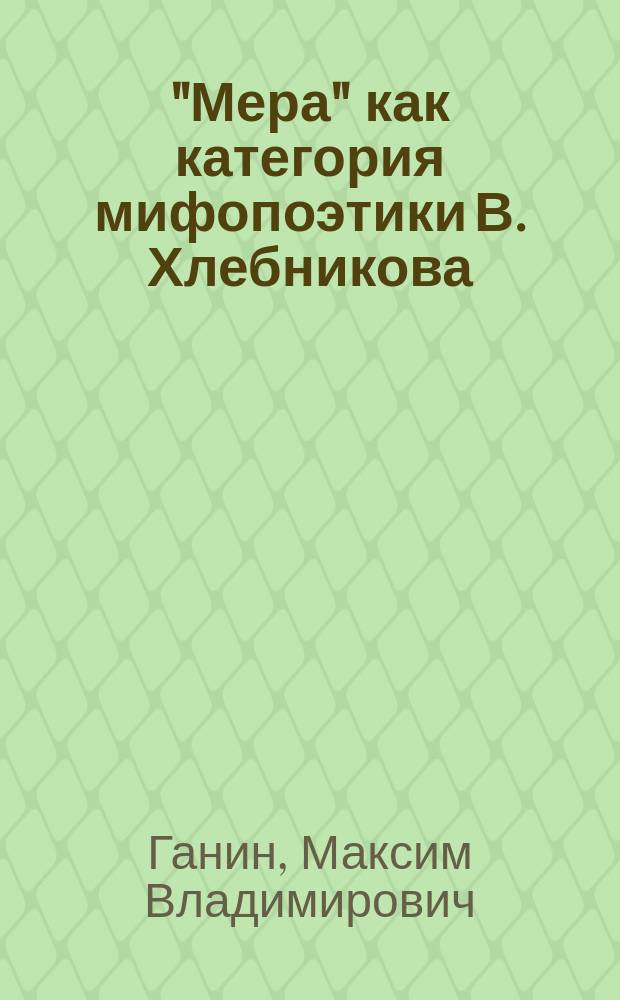 "Мера" как категория мифопоэтики В. Хлебникова

Ганин, Максим Владимирович